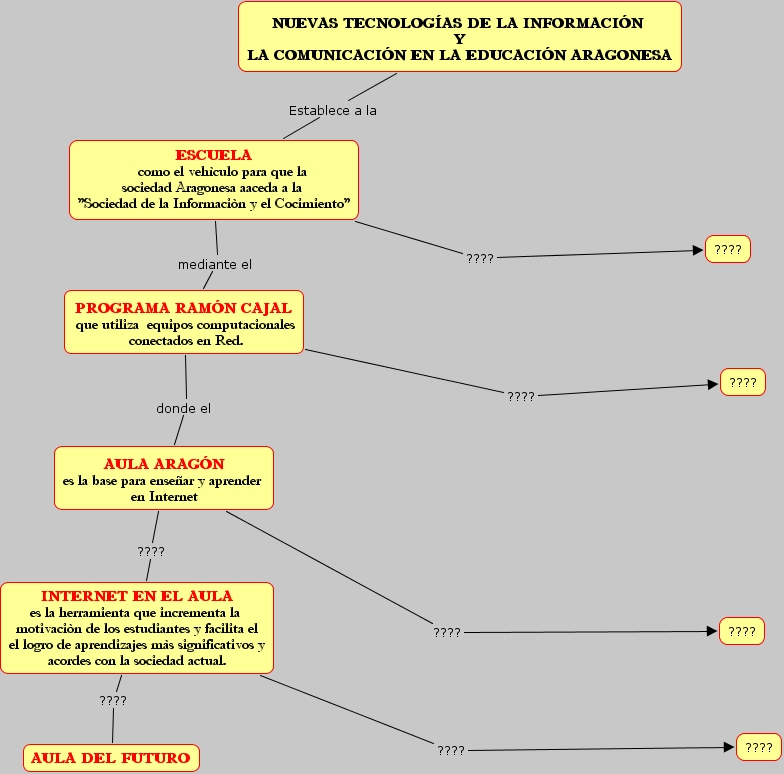 NUEVAS TECNOLOGÍAS DE LA INFORMACIÓN
Y
LA COMUNICACIÓN EN LA EDUCACIÓN ARAGONESA

Establece a la

ESCUELA
como el vehiculo para que la sociedad Aragonesa aaceda a la "Sociedad de la Informaciòn y el Cocimiento"

????

????

mediante el

PROGRAMA RAMÓN CAJAL
que utiliza equipos computacionales conectados en Red.

????

????

donde el

AULA ARAGÓN
es la base para enseñar y aprender en Internet

????

????

????

INTERNET EN EL AULA
es la herramienta que incrementa la motivación de los estudiantes y facilita el el logro de aprendizajes màs significativos y acordes con la sociedad actual.

????

????

????

AULA DEL FUTURO